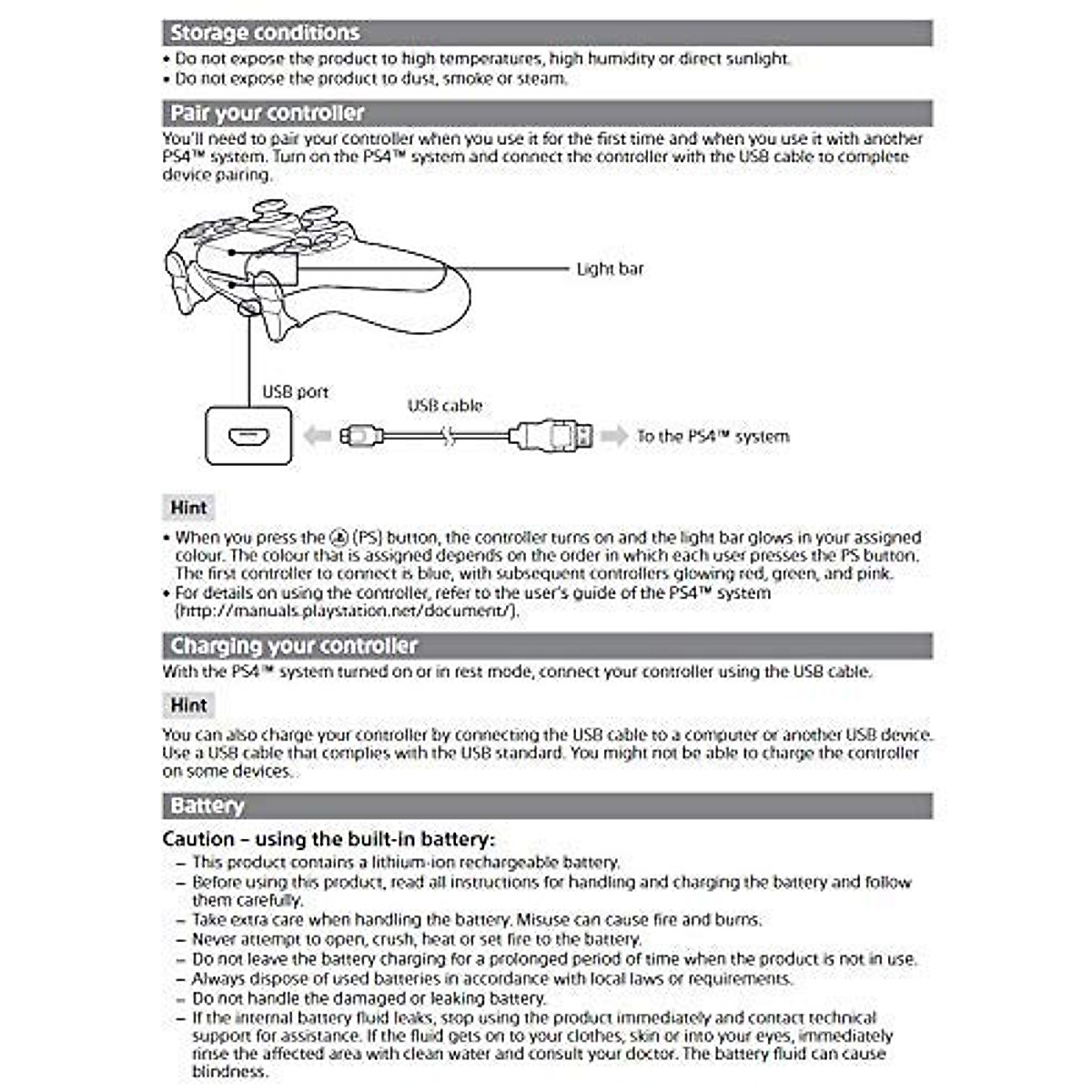 Storage conditions

• Do not expose the product to high temperatures, high humidity or direct sunlight.
• Do not expose the product to dust, smoke or steam.

Pair your controller

You'll need to pair your controller when you use it for the first time and when you use it with another PS4™ system. Turn on the PS4™ system and connect the controller with the USB cable to complete device pairing.

Light bar

USB port

USB cable

To the PS4™ system

Hint

• When you press the (PS) button, the controller turns on and the light bar glows in your assigned colour. The colour that is assigned depends on the order in which each user presses the PS button. The first controller to connect is blue, with subsequent controllers glowing red, green, and pink.
• For details on using the controller, refer to the user's guide of the PS4™ system (http://manuals.playstation.net/document/).

Charging your controller

With the PS4™ system turned on or in rest mode, connect your controller using the USB cable.

Hint

You can also charge your controller by connecting the USB cable to a computer or another USB device. Use a USB cable that complies with the USB standard. You might not be able to charge the controller on some devices.

Battery

Caution – using the built-in battery:

– This product contains a lithium-ion rechargeable battery.
– Before using this product, read all instructions for handling and charging the battery and follow them carefully.
– Take extra care when handling the battery. Misuse can cause fire and burns.
– Never attempt to open, crush, heat or set fire to the battery.
– Do not leave the battery charging for a prolonged period of time when the product is not in use.
– Always dispose of used batteries in accordance with local laws or requirements.
– Do not handle the damaged or leaking battery.
– If the internal battery fluid leaks, stop using the product immediately and contact technical support for assistance. If the fluid gets on to your clothes, skin or into your eyes, immediately rinse the affected area with clean water and consult your doctor. The battery fluid can cause blindness.